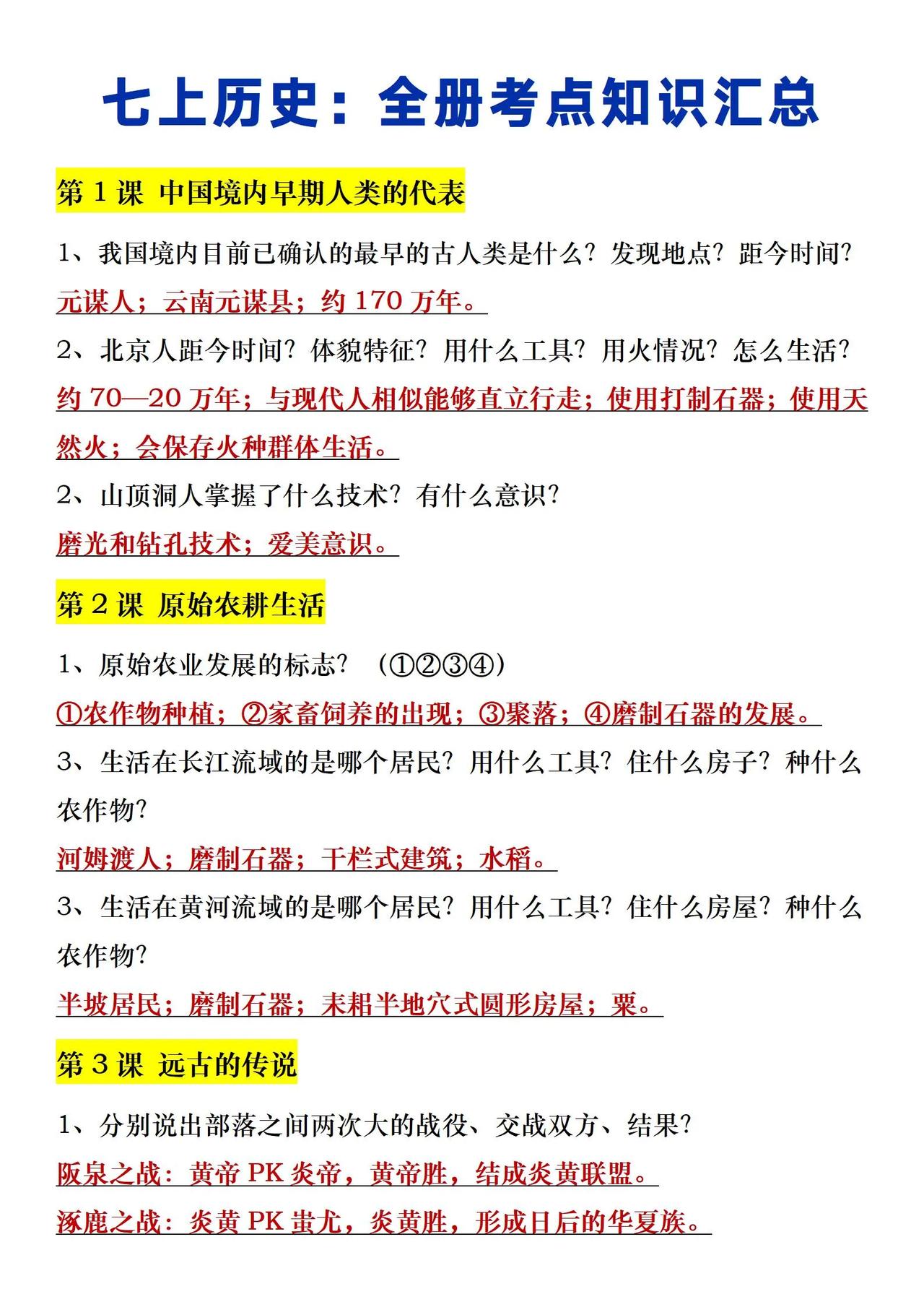 七上历史：全册考点知识汇总

第 1 课 中国境内早期人类的代表

1、我国境内目前已确认的最早的古人类是什么？发现地点？距今时间？

元谋人；云南元谋县；约 170 万年。

2、北京人距今时间？体貌特征？用什么工具？用火情况？怎么生活？

约 70—20 万年；与现代人相似能够直立行走；使用打制石器；使用天然火；会保存火种群体生活。

2、山顶洞人掌握了什么技术？有什么意识？

磨光和钻孔技术；爱美意识。

第 2 课 原始农耕生活

1、原始农业发展的标志？（①②③④）

①农作物种植；②家畜饲养的出现；③聚落；④磨制石器的发展。

3、生活在长江流域的是哪个居民？用什么工具？住什么房子？种什么农作物?

河姆渡人；磨制石器；干栏式建筑；水稻。

3、生活在黄河流域的是哪个居民？用什么工具？住什么房屋？种什么农作物?

半坡居民；磨制石器；耒耜半地穴式圆形房屋；粟。

第 3 课 远古的传说

1、分别说出部落之间两次大的战役、交战双方、结果？

阪泉之战：黄帝 PK 炎帝，黄帝胜，结成炎黄联盟。

涿鹿之战：炎黄 PK 蚩尤，炎黄胜，形成日后的华夏族。